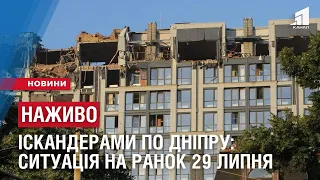 1
КАНАЛ

НОВИНИ

НАЖИВО

ІСКАНДЕРАМИ ПО ДНІПРУ:
СИТУАЦІЯ НА РАНОК 29 ЛИПНЯ